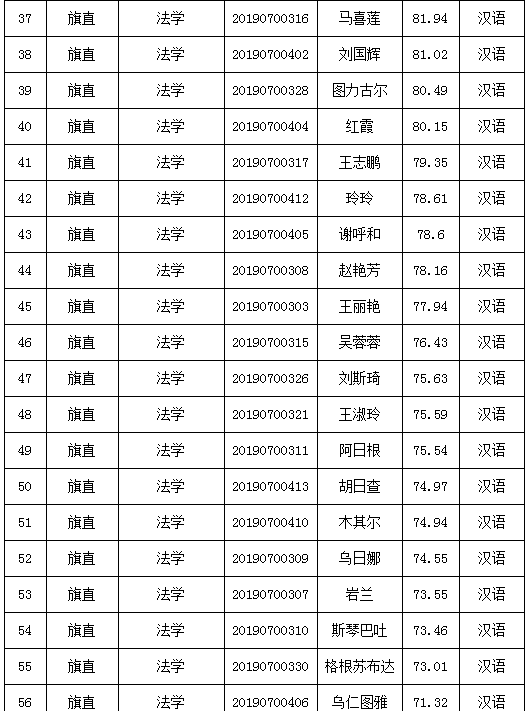 | 37 | 旗直 | 法学 | 20190700316 | 马喜莲 | 81.94 | 汉语 |
|---|---|---|---|---|---|---|
| 38 | 旗直 | 法学 | 20190700402 | 刘国辉 | 81.02 | 汉语 |
| 39 | 旗直 | 法学 | 20190700328 | 图力古尔 | 80.49 | 汉语 |
| 40 | 旗直 | 法学 | 20190700404 | 红霞 | 80.15 | 汉语 |
| 41 | 旗直 | 法学 | 20190700317 | 王志鹏 | 79.35 | 汉语 |
| 42 | 旗直 | 法学 | 20190700412 | 玲玲 | 78.61 | 汉语 |
| 43 | 旗直 | 法学 | 20190700405 | 谢呼和 | 78.6 | 汉语 |
| 44 | 旗直 | 法学 | 20190700308 | 赵艳芳 | 78.16 | 汉语 |
| 45 | 旗直 | 法学 | 20190700303 | 王丽艳 | 77.94 | 汉语 |
| 46 | 旗直 | 法学 | 20190700315 | 吴蓉蓉 | 76.43 | 汉语 |
| 47 | 旗直 | 法学 | 20190700326 | 刘斯琦 | 75.63 | 汉语 |
| 48 | 旗直 | 法学 | 20190700321 | 王淑玲 | 75.59 | 汉语 |
| 49 | 旗直 | 法学 | 20190700311 | 阿日根 | 75.54 | 汉语 |
| 50 | 旗直 | 法学 | 20190700413 | 胡日查 | 74.97 | 汉语 |
| 51 | 旗直 | 法学 | 20190700410 | 木其尔 | 74.94 | 汉语 |
| 52 | 旗直 | 法学 | 20190700309 | 乌日娜 | 74.55 | 汉语 |
| 53 | 旗直 | 法学 | 20190700307 | 岩兰 | 73.55 | 汉语 |
| 54 | 旗直 | 法学 | 20190700310 | 斯琴巴吐 | 73.46 | 汉语 |
| 55 | 旗直 | 法学 | 20190700330 | 格根苏布达 | 73.01 | 汉语 |
| 56 | 旗直 | 法学 | 20190700406 | 乌仁图雅 | 71.32 | 汉语 |